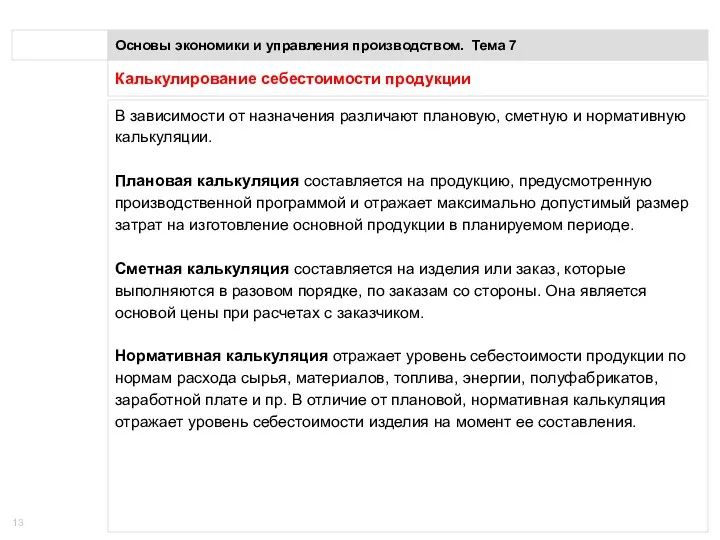 Основы экономики и управления производством. Тема 7

Калькулирование себестоимости продукции

В зависимости от назначения различают плановую, сметную и нормативную калькуляции.

Плановая калькуляция составляется на продукцию, предусмотренную производственной программой и отражает максимально допустимый размер затрат на изготовление основной продукции в планируемом периоде.

Сметная калькуляция составляется на изделия или заказ, которые выполняются в разовом порядке, по заказам со стороны. Она является основой цены при расчетах с заказчиком.

Нормативная калькуляция отражает уровень себестоимости продукции по нормам расхода сырья, материалов, топлива, энергии, полуфабрикатов, заработной плате и пр. В отличие от плановой, нормативная калькуляция отражает уровень себестоимости изделия на момент ее составления.

13